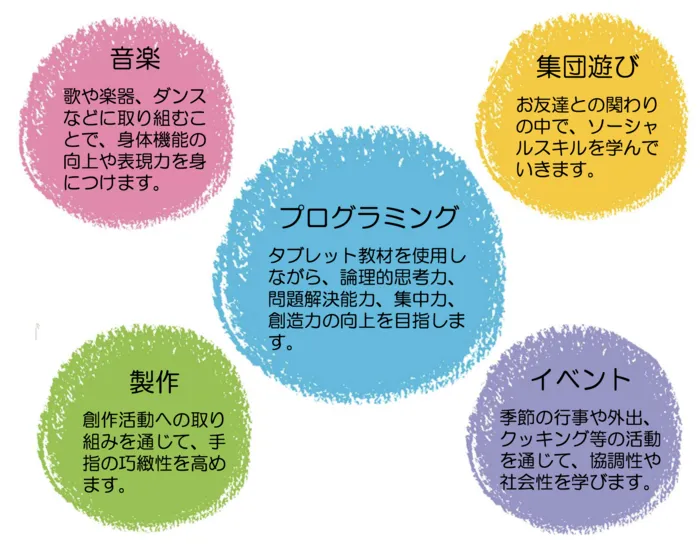 音楽

歌や楽器、ダンスなどに取り組むことで、身体機能の向上や表現力を身につけます。

集団遊び

お友達との関わりの中で、ソーシャルスキルを学んでいきます。

プログラミング

タブレット教材を使用しながら、論理的思考力、問題解決能力、集中力、創造力の向上を目指します。

製作

創作活動への取り組みを通じて、手指の巧緻性を高めます。

イベント

季節の行事や外出、クッキング等の活動を通じて、協調性や社会性を学びます。